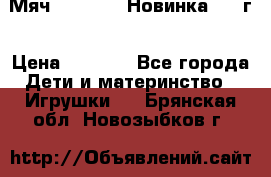 Мяч Новинка г

Цена Все города Дети и материнство Игрушки Брянская обл Новозыбков г

http://Объявлений.сайт